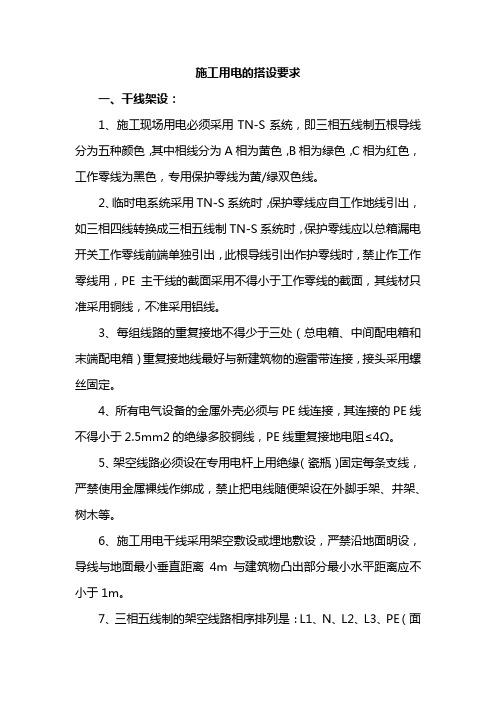 施工用电的搭设要求

一、干线架设：

1、施工现场用电必须采用 TN-S 系统，即三相五线制五根导线分为五种颜色，其中相线分为 A 相为黄色，B 相为绿色，C 相为红色，工作零线为黑色，专用保护零线为黄/绿双色线。

2、临时电系统采用 TN-S 系统时，保护零线应自工作地线引出，如三相四线转换成三相五线制 TN-S 系统时，保护零线应以总箱漏电开关工作零线前端单独引出，此根导线引出作护零线时，禁止作工作零线用，PE 主干线的截面采用不得小于工作零线的截面，其线材只准采用铜线，不准采用铝线。

3、每组线路的重复接地不得少于三处（总电箱、中间配电箱和末端配电箱）重复接地线最好与新建筑物的避雷带连接，接头采用螺丝固定。

4、所有电气设备的金属外壳必须与 PE 线连接，其连接的 PE 线不得小于 2.5mm2 的绝缘多胶铜线，PE 线重复接地电阻≤4Ω。

5、架空线路必须设在专用电杆上用绝缘（瓷瓶）固定每条支线，严禁使用金属裸线作绑成，禁止把电线随便架设在外脚手架、井架、树木等。

6、施工用电干线采用架空敷设或埋地敷设，严禁沿地面明设，导线与地面最小垂直距离 4m 与建筑物凸出部分最小水平距离应不小于 1m。

7、三相五线制的架空线路相序排列是：L1、N、L2、L3、PE（面